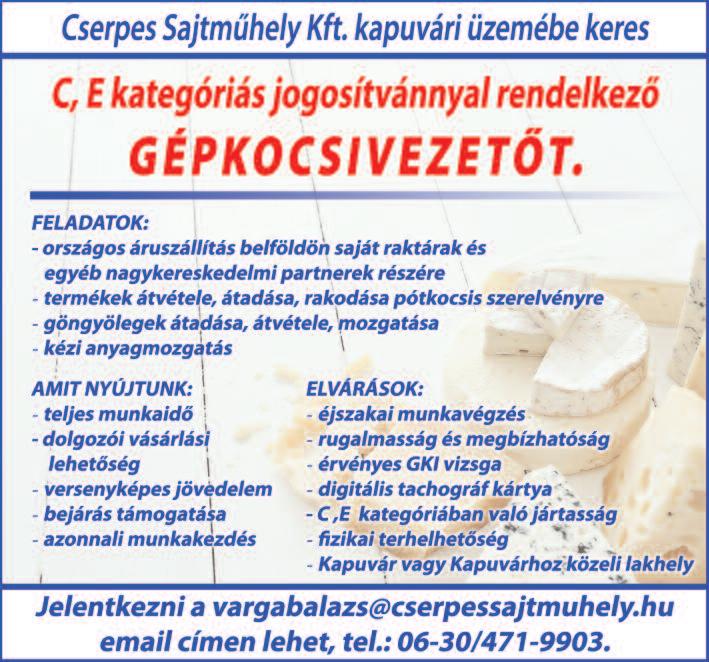 Cserpes Sajtműhely Kft. kapuvári üzemébe keres

C, E kategóriás jogosítvánnyal rendelkező

GÉPKOCSIVEZETŐT.

FELADATOK:
- országos áruszállítás belföldön saját raktárak és egyéb nagykereskedelmi partnerek részére
- termékek átvétele, átadása, rakodása pótkocsis szerelvényre
- göngyölegek átadása, átvétele, mozgatása
- kézi anyagmozgatás

AMIT NYÚJTUNK:
- teljes munkaidő
- dolgozói vásárlási lehetőség
- versenyképes jövedelem
- bejárás támogatása
- azonnali munkakezdés

ELVÁRÁSOK:
- éjszakai munkavégzés
- rugalmasság és megbízhatóság
- érvényes GKI vizsga
- digitális tachográf kártya
- C ,E kategóriában való jártasság
- fizikai terhelhetőség
- Kapuvár vagy Kapuvárhoz közeli lakhely

Jelentkezni a vargabalazs@cserpessajtmuhely.hu email címen lehet, tel.: 06-30/471-9903.